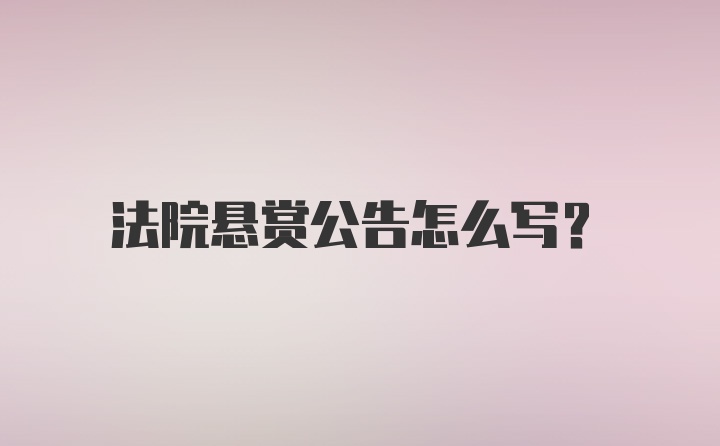 法院悬赏公告怎么写?